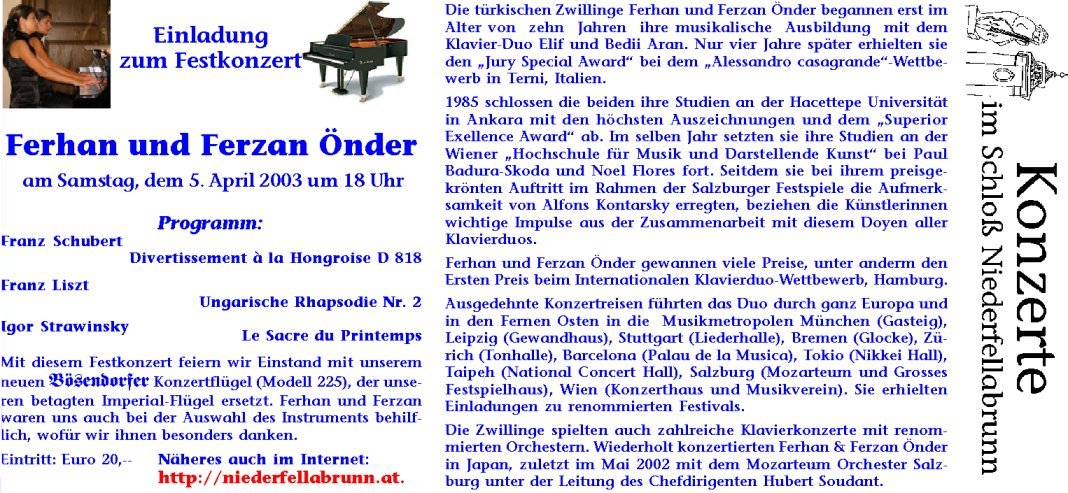 Einladung zum Festkonzert

Ferhan und Ferzan Önder

am Samstag, dem 5. April 2003 um 18 Uhr

Programm:

Franz Schubert
Divertissement à la Hongroise D 818

Franz Liszt
Ungarische Rhapsodie Nr. 2

Igor Strawinsky
Le Sacre du Printemps

Mit diesem Festkonzert feiern wir Einstand mit unserem neuen Bösendorfer Konzertflügel (Modell 225), der unseren betagten Imperial-Flügel ersetzt. Ferhan und Ferzan waren uns auch bei der Auswahl des Instruments behilflich, wofür wir ihnen besonders danken.

Eintritt: Euro 20,--

Näheres auch im Internet:
http://niederfellabrunn.at.

Die türkischen Zwillinge Ferhan und Ferzan Önder begannen erst im Alter von zehn Jahren ihre musikalische Ausbildung mit dem Klavier-Duo Elif und Bedii Aran. Nur vier Jahre später erhielten sie den „Jury Special Award“ bei dem „Alessandro casagrande“-Wettbewerb in Terni, Italien.

1985 schlossen die beiden ihre Studien an der Hacettepe Universität in Ankara mit den höchsten Auszeichnungen und dem „Superior Exellence Award“ ab. Im selben Jahr setzten sie ihre Studien an der Wiener „Hochschule für Musik und Darstellende Kunst“ bei Paul Badura-Skoda und Noel Flores fort. Seitdem sie bei ihrem preisgekrönten Auftritt im Rahmen der Salzburger Festspiele die Aufmerksamkeit von Alfons Kontarsky erregten, beziehen die Künstlerinnen wichtige Impulse aus der Zusammenarbeit mit diesem Doyen aller Klavierduos.

Ferhan und Ferzan Önder gewannen viele Preise, unter anderm den Ersten Preis beim Internationalen Klavierduo-Wettbewerb, Hamburg.

Ausgedehnte Konzertreisen führten das Duo durch ganz Europa und in den Fernen Osten in die Musikmetropolen München (Gasteig), Leipzig (Gewandhaus), Stuttgart (Liederhalle), Bremen (Glocke), Zürich (Tonhalle), Barcelona (Palau de la Musica), Tokio (Nikkei Hall), Taipeh (National Concert Hall), Salzburg (Mozarteum und Grosses Festspielhaus), Wien (Konzerthaus und Musikverein). Sie erhielten Einladungen zu renommierten Festivals.

Die Zwillinge spielten auch zahlreiche Klavierkonzerte mit renommierten Orchestern. Wiederholt konzertierten Ferhan & Ferzan Önder in Japan, zuletzt im Mai 2002 mit dem Mozarteum Orchester Salzburg unter der Leitung des Chefdirigenten Hubert Soudant.

Konzerte
im Schloß Niederfellabrunn